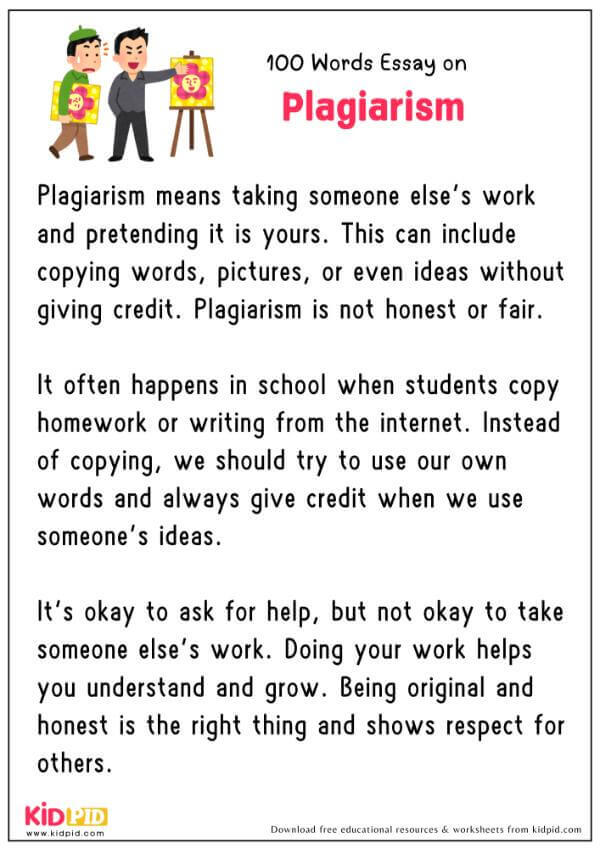 100 Words Essay on
Plagiarism

Plagiarism means taking someone else's work and pretending it is yours. This can include copying words, pictures, or even ideas without giving credit. Plagiarism is not honest or fair.

It often happens in school when students copy homework or writing from the internet. Instead of copying, we should try to use our own words and always give credit when we use someone's ideas.

It's okay to ask for help, but not okay to take someone else's work. Doing your work helps you understand and grow. Being original and honest is the right thing and shows respect for others.

KIDPID
www.kidpid.com

Download free educational resources & worksheets from kidpid.com